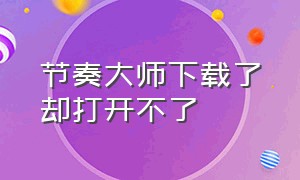 节奏大师下载了却打开不了